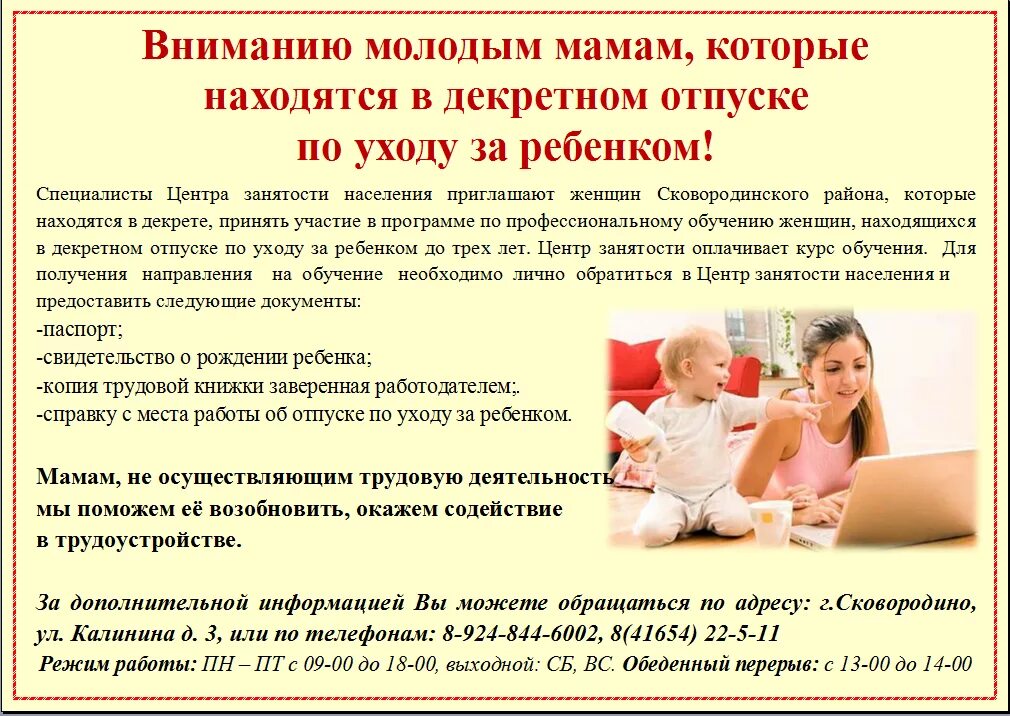 Вниманию молодым мамам, которые находятся в декретном отпуске по уходу за ребенком!

Специалисты Центра занятости населения приглашают женщин Сковородинского района, которые находятся в декрете, принять участие в программе по профессиональному обучению женщин, находящихся в декретном отпуске по уходу за ребенком до трех лет. Центр занятости оплачивает курс обучения. Для получения направления на обучение необходимо лично обратиться в Центр занятости населения и предоставить следующие документы:
-паспорт;
-свидетельство о рождении ребенка;
-копия трудовой книжки заверенная работодателем;.
-справку с места работы об отпуске по уходу за ребенком.

Мамам, не осуществляющим трудовую деятельность мы поможем её возобновить, окажем содействие в трудоустройстве.

За дополнительной информацией Вы можете обращаться по адресу: г.Сковородино, ул. Калинина д. 3, или по телефонам: 8-924-844-6002, 8(41654) 22-5-11
Режим работы: ПН – ПТ с 09-00 до 18-00, выходной: СБ, ВС. Обеденный перерыв: с 13-00 до 14-00